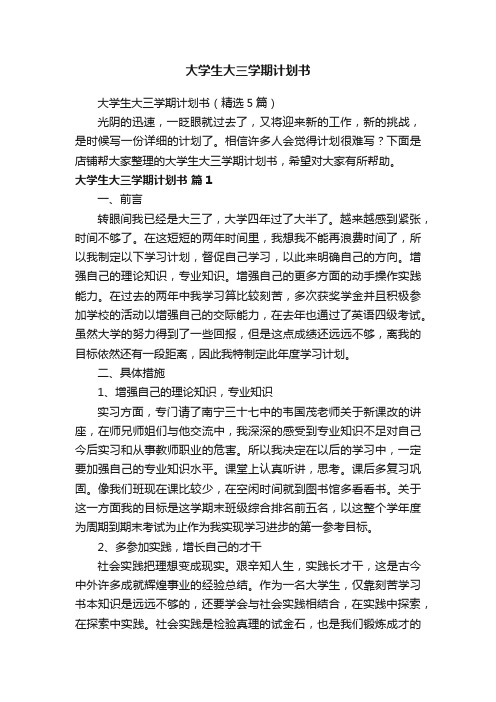 大学生大三学期计划书

大学生大三学期计划书（精选5篇）

光阴的迅速，一眨眼就过去了，又将迎来新的工作，新的挑战，是时候写一份详细的计划了。相信许多人会觉得计划很难写？下面是店铺帮大家整理的大学生大三学期计划书，希望对大家有所帮助。

大学生大三学期计划书 篇1

一、前言

转眼间我已经是大三了，大学四年过了大半了。越来越感到紧张，时间不够了。在这短短的两年时间里，我想我不能再浪费时间了，所以我制定以下学习计划，督促自己学习，以此来明确自己的方向。增强自己的理论知识，专业知识。增强自己的更多方面的动手操作实践能力。在过去的两年中我学习算比较刻苦，多次获奖学金并且积极参加学校的活动以增强自己的交际能力，在去年也通过了英语四级考试。虽然大学的努力得到了一些回报，但是这点成绩还远远不够，离我的目标依然还有一段距离，因此我特制定此年度学习计划。

二、具体措施

1、增强自己的理论知识，专业知识

实习方面，专门请了南宁三十七中的韦国茂老师关于新课改的讲座，在师兄师姐们与他交流中，我深深的感受到专业知识不足对自己今后实习和从事教师职业的危害。所以我决定在以后的学习中，一定要加强自己的专业知识水平。课堂上认真听讲，思考。课后多复习巩固。像我们班现在课比较少，在空闲时间就到图书馆多看看书。关于这一方面我的目标是这学期末班级综合排名前五名，以这整个学年度为周期到期末考试为止作为我实现学习进步的第一参考目标。

2、多参加实践，增长自己的才干

社会实践把理想变成现实。艰辛知人生，实践长才干，这是古今中外许多成就辉煌事业的经验总结。作为一名大学生，仅靠刻苦学习书本知识是远远不够的，还要学会与社会实践相结合，在实践中探索，在探索中实践。社会实践是检验真理的试金石，也是我们锻炼成才的